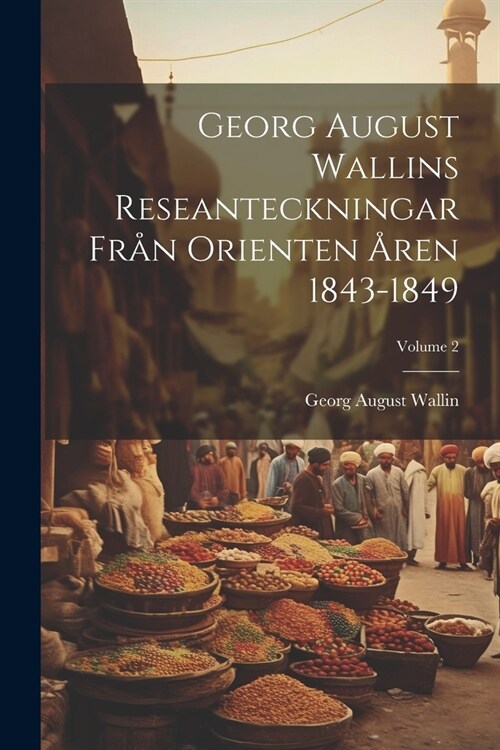 Georg August Wallins Reseanteckningar Från Orienten Åren 1843-1849

Volume 2

Georg August Wallin